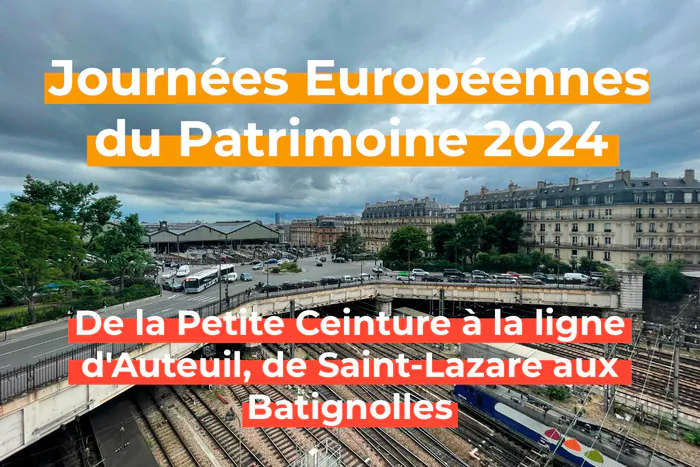 Journées Européennes du Patrimoine 2024

De la Petite Ceinture à la ligne d'Auteuil, de Saint-Lazare aux Batignolles